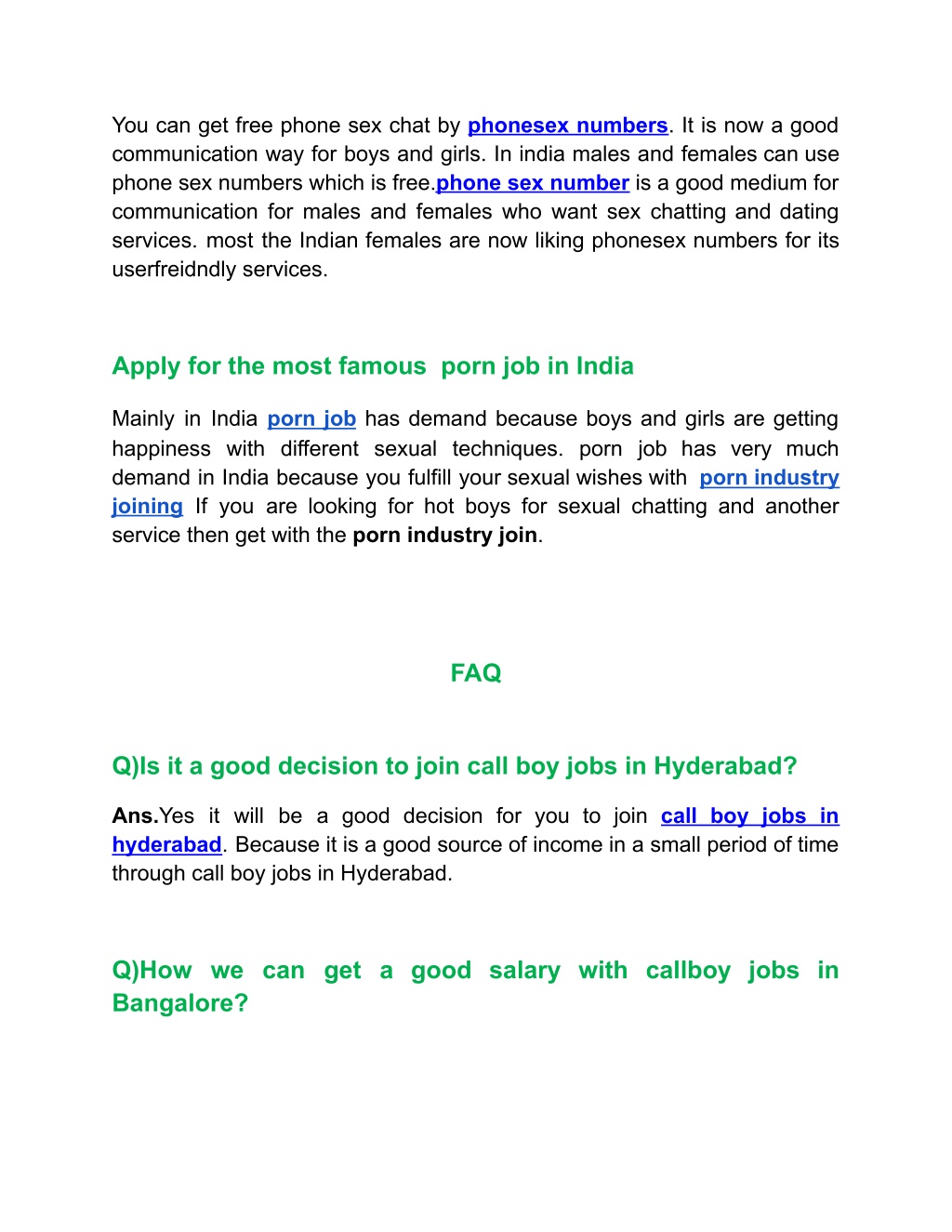 You can get free phone sex chat by phonesex numbers. It is now a good communication way for boys and girls. In india males and females can use phone sex numbers which is free.phone sex number is a good medium for communication for males and females who want sex chatting and dating services. most the Indian females are now liking phonesex numbers for its userfreidndly services.

Apply for the most famous porn job in India

Mainly in India porn job has demand because boys and girls are getting happiness with different sexual techniques. porn job has very much demand in India because you fulfill your sexual wishes with porn industry joining If you are looking for hot boys for sexual chatting and another service then get with the porn industry join.

FAQ

Q)Is it a good decision to join call boy jobs in Hyderabad?

Ans.Yes it will be a good decision for you to join call boy jobs in hyderabad. Because it is a good source of income in a small period of time through call boy jobs in Hyderabad.

Q)How we can get a good salary with callboy jobs in Bangalore?